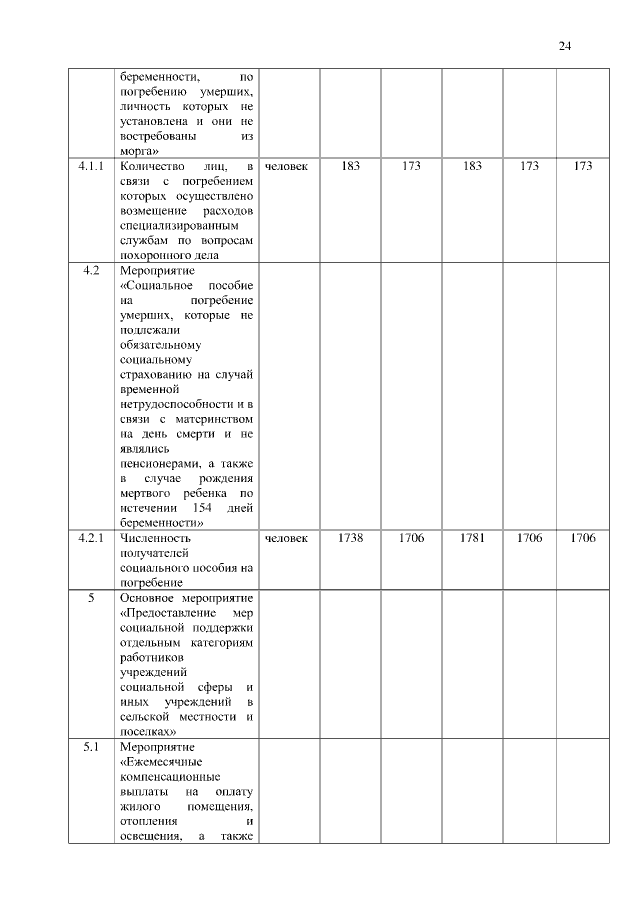 24

| | | | | | | | |
|---|---|---|---|---|---|---|---|
| | беременности, по погребению умерших, личность которых не установлена и они не востребованы из морга» | | | | | | |
| 4.1.1 | Количество лиц, в связи с погребением которых осуществлено возмещение расходов специализированным службам по вопросам похоронного дела | человек | 183 | 173 | 183 | 173 | 173 |
| 4.2 | Мероприятие «Социальное пособие на погребение умерших, которые не подлежали обязательному социальному страхованию на случай временной нетрудоспособности и в связи с материнством на день смерти и не являлись пенсионерами, а также в случае рождения мертвого ребенка по истечении 154 дней беременности» | | | | | | |
| 4.2.1 | Численность получателей социального пособия на погребение | человек | 1738 | 1706 | 1781 | 1706 | 1706 |
| 5 | Основное мероприятие «Предоставление мер социальной поддержки отдельным категориям работников учреждений социальной сферы и иных учреждений в сельской местности и поселках» | | | | | | |
| 5.1 | Мероприятие «Ежемесячные компенсационные выплаты на оплату жилого помещения, отопления и освещения, а также | | | | | | |